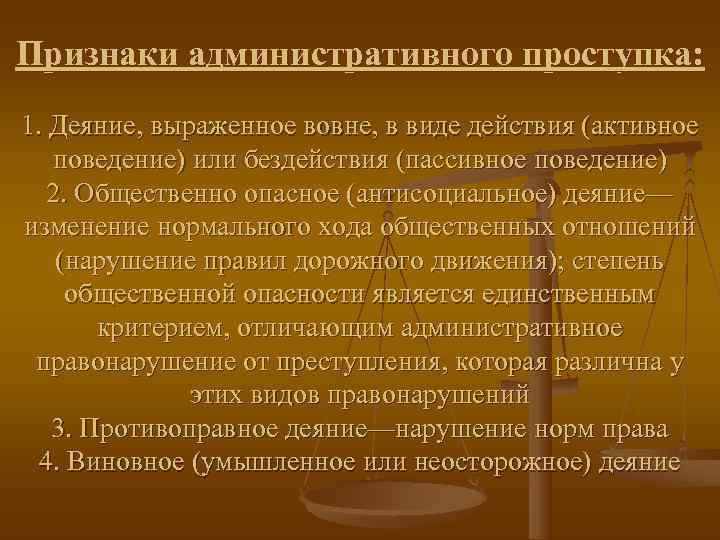 Признаки административного проступка:

1. Деяние, выраженное вовне, в виде действия (активное поведение) или бездействия (пассивное поведение)
2. Общественно опасное (антисоциальное) деяние—изменение нормального хода общественных отношений (нарушение правил дорожного движения); степень общественной опасности является единственным критерием, отличающим административное правонарушение от преступления, которая различна у этих видов правонарушений
3. Противоправное деяние—нарушение норм права
4. Виновное (умышленное или неосторожное) деяние